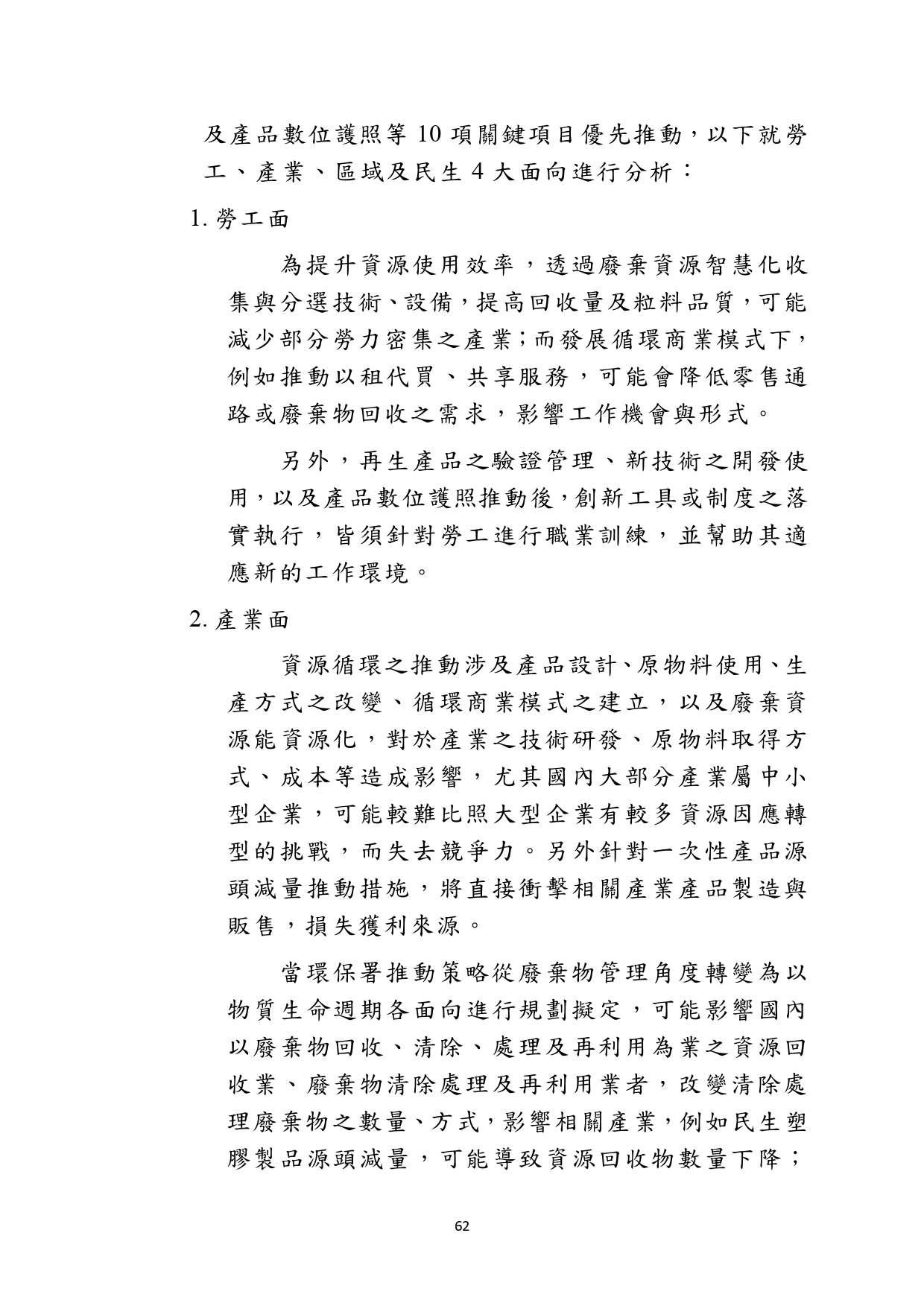 及產品數位護照等 10 項關鍵項目優先推動，以下就勞工、產業、區域及民生 4 大面向進行分析：

1. 勞工面

為提升資源使用效率，透過廢棄資源智慧化收集與分選技術、設備，提高回收量及粒料品質，可能減少部分勞力密集之產業；而發展循環商業模式下，例如推動以租代買、共享服務，可能會降低零售通路或廢棄物回收之需求，影響工作機會與形式。

另外，再生產品之驗證管理、新技術之開發使用，以及產品數位護照推動後，創新工具或制度之落實執行，皆須針對勞工進行職業訓練，並幫助其適應新的工作環境。

2. 產業面

資源循環之推動涉及產品設計、原物料使用、生產方式之改變、循環商業模式之建立，以及廢棄資源能資源化，對於產業之技術研發、原物料取得方式、成本等造成影響，尤其國內大部分產業屬中小型企業，可能較難比照大型企業有較多資源因應轉型的挑戰，而失去競爭力。另外針對一次性產品源頭減量推動措施，將直接衝擊相關產業產品製造與販售，損失獲利來源。

當環保署推動策略從廢棄物管理角度轉變為以物質生命週期各面向進行規劃擬定，可能影響國內以廢棄物回收、清除、處理及再利用為業之資源回收業、廢棄物清除處理及再利用業者，改變清除處理廢棄物之數量、方式，影響相關產業，例如民生塑膠製品源頭減量，可能導致資源回收物數量下降；

62